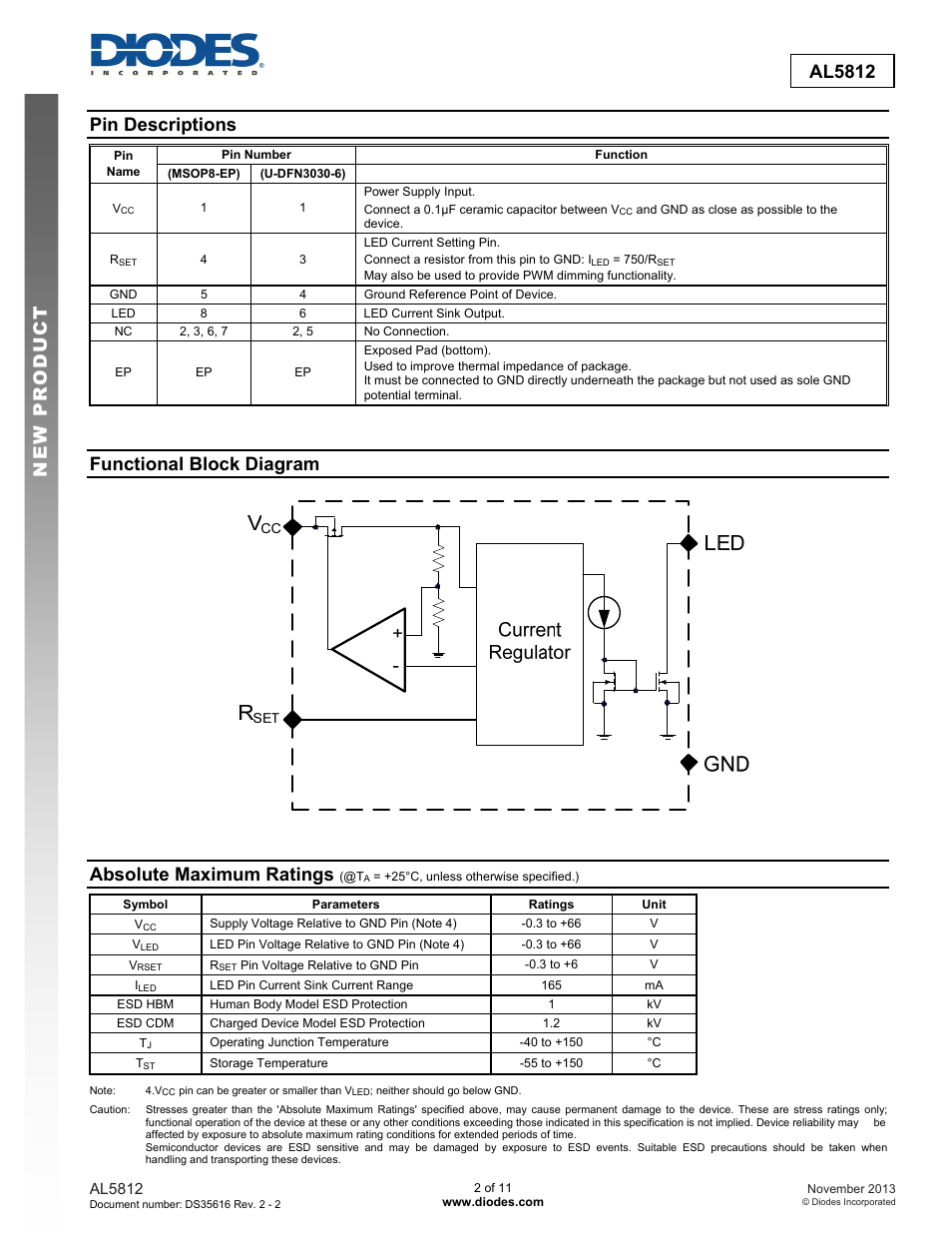 DIODES
INCORPORATED

AL5812

NEW PRODUCT

Pin Descriptions

| Pin Name | Pin Number (MSOP8-EP) | Pin Number (U-DFN3030-6) | Function |
|---|---|---|---|
| $V_{CC}$ | 1 | 1 | Power Supply Input. Connect a 0.1μF ceramic capacitor between $V_{CC}$ and GND as close as possible to the device. |
| $R_{SET}$ | 4 | 3 | LED Current Setting Pin. Connect a resistor from this pin to GND: $I_{LED}$ = 750/$R_{SET}$ May also be used to provide PWM dimming functionality. |
| GND | 5 | 4 | Ground Reference Point of Device. |
| LED | 8 | 6 | LED Current Sink Output. |
| NC | 2, 3, 6, 7 | 2, 5 | No Connection. |
| EP | EP | EP | Exposed Pad (bottom). Used to improve thermal impedance of package. It must be connected to GND directly underneath the package but not used as sole GND potential terminal. |

Functional Block Diagram

$V_{CC}$
LED
+
-
Current Regulator
$R_{SET}$
GND

Absolute Maximum Ratings (@$T_A$ = +25°C, unless otherwise specified.)

| Symbol | Parameters | Ratings | Unit |
|---|---|---|---|
| $V_{CC}$ | Supply Voltage Relative to GND Pin (Note 4) | -0.3 to +66 | V |
| $V_{LED}$ | LED Pin Voltage Relative to GND Pin (Note 4) | -0.3 to +66 | V |
| $V_{RSET}$ | $R_{SET}$ Pin Voltage Relative to GND Pin | -0.3 to +6 | V |
| $I_{LED}$ | LED Pin Current Sink Current Range | 165 | mA |
| ESD HBM | Human Body Model ESD Protection | 1 | kV |
| ESD CDM | Charged Device Model ESD Protection | 1.2 | kV |
| $T_J$ | Operating Junction Temperature | -40 to +150 | °C |
| $T_{ST}$ | Storage Temperature | -55 to +150 | °C |

Note: 4.$V_{CC}$ pin can be greater or smaller than $V_{LED}$; neither should go below GND.

Caution: Stresses greater than the 'Absolute Maximum Ratings' specified above, may cause permanent damage to the device. These are stress ratings only; functional operation of the device at these or any other conditions exceeding those indicated in this specification is not implied. Device reliability may be affected by exposure to absolute maximum rating conditions for extended periods of time.
Semiconductor devices are ESD sensitive and may be damaged by exposure to ESD events. Suitable ESD precautions should be taken when handling and transporting these devices.

AL5812
Document number: DS35616 Rev. 2 - 2
2 of 11
www.diodes.com
November 2013
© Diodes Incorporated